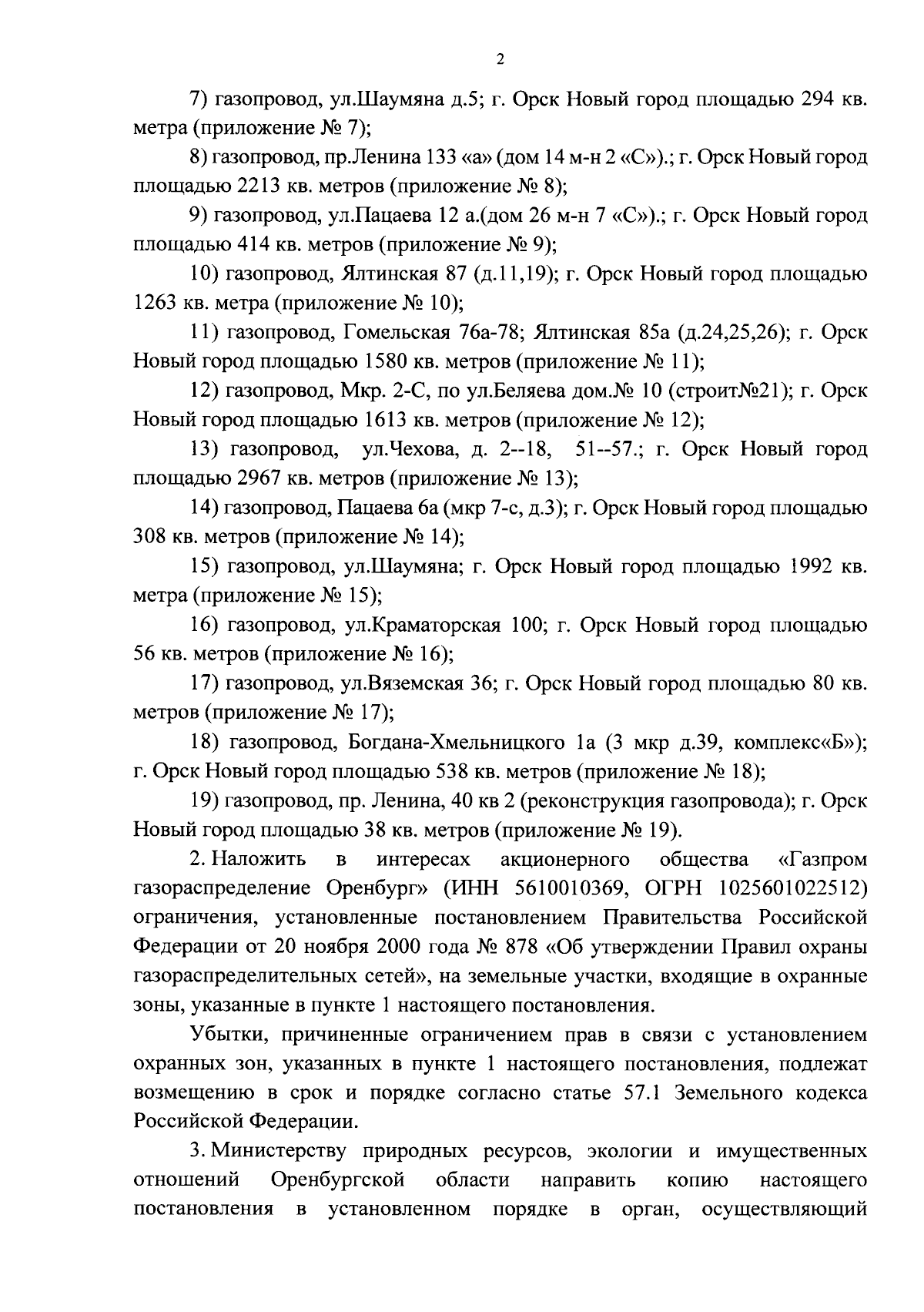 2

7) газопровод, ул.Шаумяна д.5; г. Орск Новый город площадью 294 кв. метра (приложение № 7);

8) газопровод, пр.Ленина 133 «а» (дом 14 м-н 2 «С»).; г. Орск Новый город площадью 2213 кв. метров (приложение № 8);

9) газопровод, ул.Пацаева 12 а.(дом 26 м-н 7 «С»).; г. Орск Новый город площадью 414 кв. метров (приложение № 9);

10) газопровод, Ялтинская 87 (д.11,19); г. Орск Новый город площадью 1263 кв. метра (приложение № 10);

11) газопровод, Гомельская 76а-78; Ялтинская 85а (д.24,25,26); г. Орск Новый город площадью 1580 кв. метров (приложение № 11);

12) газопровод, Мкр. 2-С, по ул.Беляева дом.№ 10 (строит№21); г. Орск Новый город площадью 1613 кв. метров (приложение № 12);

13) газопровод, ул.Чехова, д. 2--18, 51--57.; г. Орск Новый город площадью 2967 кв. метров (приложение № 13);

14) газопровод, Пацаева 6а (мкр 7-с, д.3); г. Орск Новый город площадью 308 кв. метров (приложение № 14);

15) газопровод, ул.Шаумяна; г. Орск Новый город площадью 1992 кв. метра (приложение № 15);

16) газопровод, ул.Краматорская 100; г. Орск Новый город площадью 56 кв. метров (приложение № 16);

17) газопровод, ул.Вяземская 36; г. Орск Новый город площадью 80 кв. метров (приложение № 17);

18) газопровод, Богдана-Хмельницкого 1а (3 мкр д.39, комплекс«Б»); г. Орск Новый город площадью 538 кв. метров (приложение № 18);

19) газопровод, пр. Ленина, 40 кв 2 (реконструкция газопровода); г. Орск Новый город площадью 38 кв. метров (приложение № 19).

2. Наложить в интересах акционерного общества «Газпром газораспределение Оренбург» (ИНН 5610010369, ОГРН 1025601022512) ограничения, установленные постановлением Правительства Российской Федерации от 20 ноября 2000 года № 878 «Об утверждении Правил охраны газораспределительных сетей», на земельные участки, входящие в охранные зоны, указанные в пункте 1 настоящего постановления.

Убытки, причиненные ограничением прав в связи с установлением охранных зон, указанных в пункте 1 настоящего постановления, подлежат возмещению в срок и порядке согласно статье 57.1 Земельного кодекса Российской Федерации.

3. Министерству природных ресурсов, экологии и имущественных отношений Оренбургской области направить копию настоящего постановления в установленном порядке в орган, осуществляющий